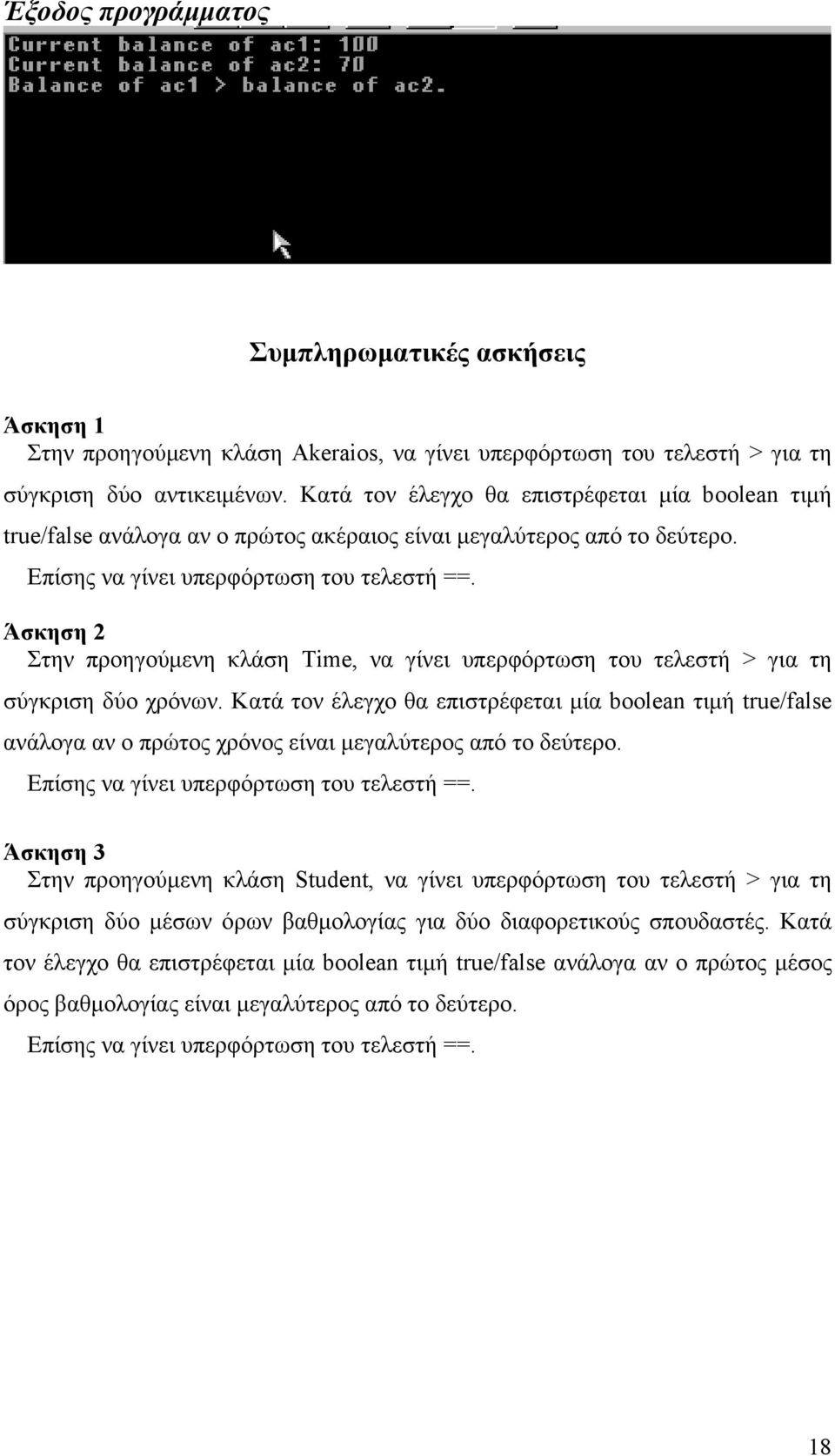 Έξοδος προγράμματος

Current balance of ac1: 100
Current balance of ac2: 70
Balance of ac1 > balance of ac2.

Συμπληρωματικές ασκήσεις

Άσκηση 1
Στην προηγούμενη κλάση Akeraios, να γίνει υπερφόρτωση του τελεστή > για τη σύγκριση δύο αντικειμένων. Κατά τον έλεγχο θα επιστρέφεται μία boolean τιμή true/false ανάλογα αν ο πρώτος ακέραιος είναι μεγαλύτερος από το δεύτερο.
Επίσης να γίνει υπερφόρτωση του τελεστή ==.

Άσκηση 2
Στην προηγούμενη κλάση Time, να γίνει υπερφόρτωση του τελεστή > για τη σύγκριση δύο χρόνων. Κατά τον έλεγχο θα επιστρέφεται μία boolean τιμή true/false ανάλογα αν ο πρώτος χρόνος είναι μεγαλύτερος από το δεύτερο.
Επίσης να γίνει υπερφόρτωση του τελεστή ==.

Άσκηση 3
Στην προηγούμενη κλάση Student, να γίνει υπερφόρτωση του τελεστή > για τη σύγκριση δύο μέσων όρων βαθμολογίας για δύο διαφορετικούς σπουδαστές. Κατά τον έλεγχο θα επιστρέφεται μία boolean τιμή true/false ανάλογα αν ο πρώτος μέσος όρος βαθμολογίας είναι μεγαλύτερος από το δεύτερο.
Επίσης να γίνει υπερφόρτωση του τελεστή ==.

18